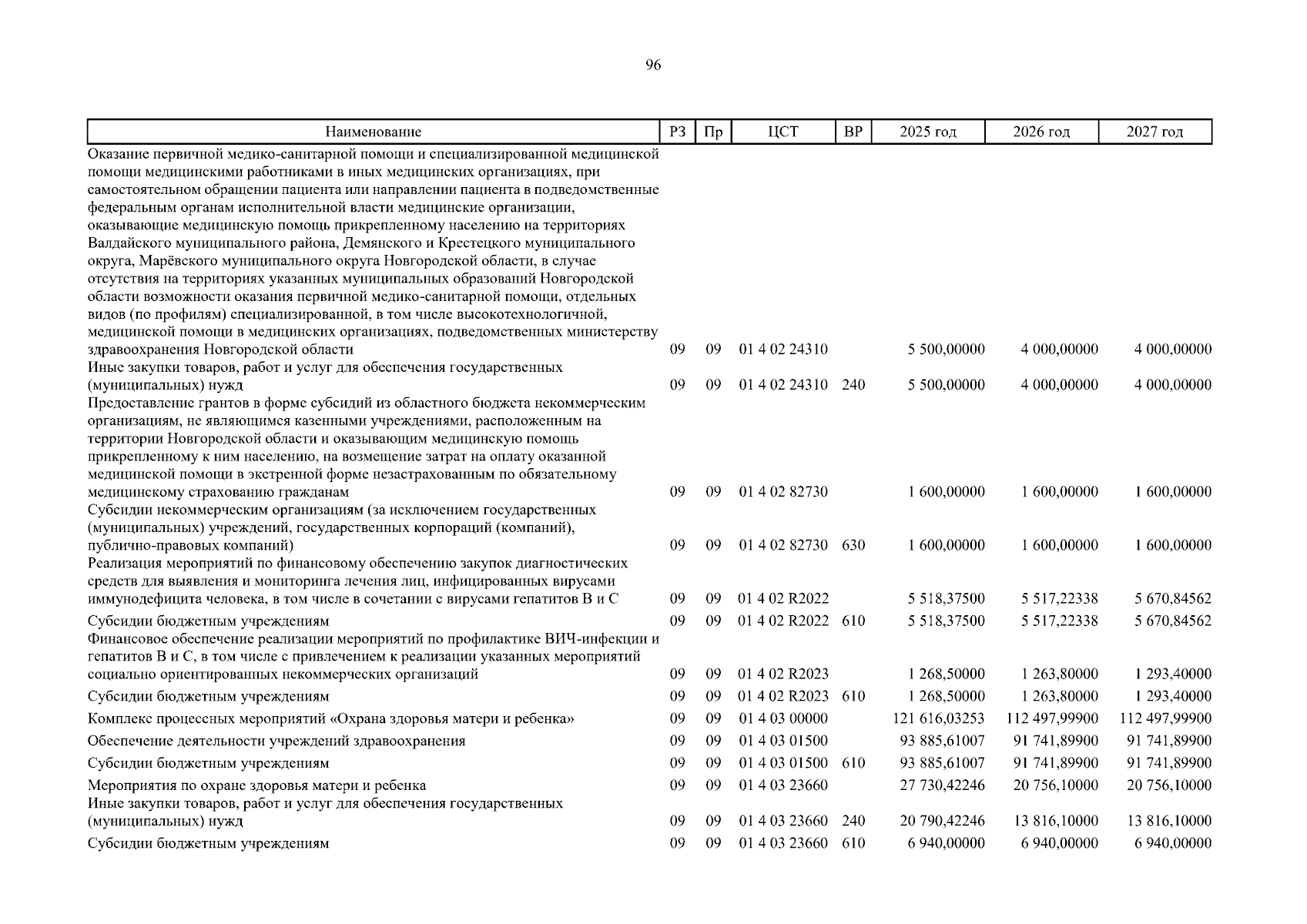 96

| Наименование | РЗ | Пр | ЦСТ | ВР | 2025 год | 2026 год | 2027 год |
|---|---|---|---|---|---|---|---|
| Оказание первичной медико-санитарной помощи и специализированной медицинской помощи медицинскими работниками в иных медицинских организациях, при самостоятельном обращении пациента или направлении пациента в подведомственные федеральным органам исполнительной власти медицинские организации, оказывающие медицинскую помощь прикрепленному населению на территориях Валдайского муниципального района, Демянского и Крестецкого муниципального округа, Марёвского муниципального округа Новгородской области, в случае отсутствия на территориях указанных муниципальных образований Новгородской области возможности оказания первичной медико-санитарной помощи, отдельных видов (по профилям) специализированной, в том числе высокотехнологичной, медицинской помощи в медицинских организациях, подведомственных министерству здравоохранения Новгородской области | 09 | 09 | 01 4 02 24310 | | 5 500,00000 | 4 000,00000 | 4 000,00000 |
| Иные закупки товаров, работ и услуг для обеспечения государственных (муниципальных) нужд | 09 | 09 | 01 4 02 24310 | 240 | 5 500,00000 | 4 000,00000 | 4 000,00000 |
| Предоставление грантов в форме субсидий из областного бюджета некоммерческим организациям, не являющимся казенными учреждениями, расположенным на территории Новгородской области и оказывающим медицинскую помощь прикрепленному к ним населению, на возмещение затрат на оплату оказанной медицинской помощи в экстренной форме незастрахованным по обязательному медицинскому страхованию гражданам | 09 | 09 | 01 4 02 82730 | | 1 600,00000 | 1 600,00000 | 1 600,00000 |
| Субсидии некоммерческим организациям (за исключением государственных (муниципальных) учреждений, государственных корпораций (компаний), публично-правовых компаний) | 09 | 09 | 01 4 02 82730 | 630 | 1 600,00000 | 1 600,00000 | 1 600,00000 |
| Реализация мероприятий по финансовому обеспечению закупок диагностических средств для выявления и мониторинга лечения лиц, инфицированных вирусами иммунодефицита человека, в том числе в сочетании с вирусами гепатитов В и С | 09 | 09 | 01 4 02 R2022 | | 5 518,37500 | 5 517,22338 | 5 670,84562 |
| Субсидии бюджетным учреждениям | 09 | 09 | 01 4 02 R2022 | 610 | 5 518,37500 | 5 517,22338 | 5 670,84562 |
| Финансовое обеспечение реализации мероприятий по профилактике ВИЧ-инфекции и гепатитов В и С, в том числе с привлечением к реализации указанных мероприятий социально ориентированных некоммерческих организаций | 09 | 09 | 01 4 02 R2023 | | 1 268,50000 | 1 263,80000 | 1 293,40000 |
| Субсидии бюджетным учреждениям | 09 | 09 | 01 4 02 R2023 | 610 | 1 268,50000 | 1 263,80000 | 1 293,40000 |
| Комплекс процессных мероприятий «Охрана здоровья матери и ребенка» | 09 | 09 | 01 4 03 00000 | | 121 616,03253 | 112 497,99900 | 112 497,99900 |
| Обеспечение деятельности учреждений здравоохранения | 09 | 09 | 01 4 03 01500 | | 93 885,61007 | 91 741,89900 | 91 741,89900 |
| Субсидии бюджетным учреждениям | 09 | 09 | 01 4 03 01500 | 610 | 93 885,61007 | 91 741,89900 | 91 741,89900 |
| Мероприятия по охране здоровья матери и ребенка | 09 | 09 | 01 4 03 23660 | | 27 730,42246 | 20 756,10000 | 20 756,10000 |
| Иные закупки товаров, работ и услуг для обеспечения государственных (муниципальных) нужд | 09 | 09 | 01 4 03 23660 | 240 | 20 790,42246 | 13 816,10000 | 13 816,10000 |
| Субсидии бюджетным учреждениям | 09 | 09 | 01 4 03 23660 | 610 | 6 940,00000 | 6 940,00000 | 6 940,00000 |